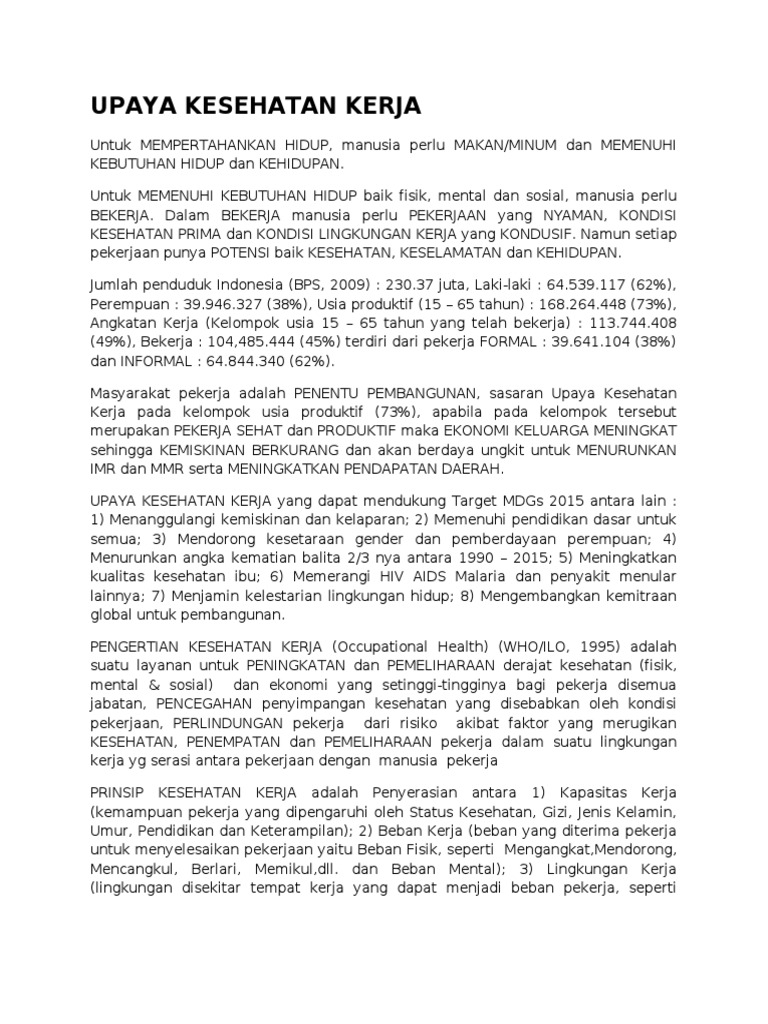 UPAYA KESEHATAN KERJA

Untuk MEMPERTAHANKAN HIDUP, manusia perlu MAKAN/MINUM dan MEMENUHI KEBUTUHAN HIDUP dan KEHIDUPAN.

Untuk MEMENUHI KEBUTUHAN HIDUP baik fisik, mental dan sosial, manusia perlu BEKERJA. Dalam BEKERJA manusia perlu PEKERJAAN yang NYAMAN, KONDISI KESEHATAN PRIMA dan KONDISI LINGKUNGAN KERJA yang KONDUSIF. Namun setiap pekerjaan punya POTENSI baik KESEHATAN, KESELAMATAN dan KEHIDUPAN.

Jumlah penduduk Indonesia (BPS, 2009) : 230.37 juta, Laki-laki : 64.539.117 (62%), Perempuan : 39.946.327 (38%), Usia produktif (15 – 65 tahun) : 168.264.448 (73%), Angkatan Kerja (Kelompok usia 15 – 65 tahun yang telah bekerja) : 113.744.408 (49%), Bekerja : 104,485.444 (45%) terdiri dari pekerja FORMAL : 39.641.104 (38%) dan INFORMAL : 64.844.340 (62%).

Masyarakat pekerja adalah PENENTU PEMBANGUNAN, sasaran Upaya Kesehatan Kerja pada kelompok usia produktif (73%), apabila pada kelompok tersebut merupakan PEKERJA SEHAT dan PRODUKTIF maka EKONOMI KELUARGA MENINGKAT sehingga KEMISKINAN BERKURANG dan akan berdaya ungkit untuk MENURUNKAN IMR dan MMR serta MENINGKATKAN PENDAPATAN DAERAH.

UPAYA KESEHATAN KERJA yang dapat mendukung Target MDGs 2015 antara lain : 1) Menanggulangi kemiskinan dan kelaparan; 2) Memenuhi pendidikan dasar untuk semua; 3) Mendorong kesetaraan gender dan pemberdayaan perempuan; 4) Menurunkan angka kematian balita 2/3 nya antara 1990 – 2015; 5) Meningkatkan kualitas kesehatan ibu; 6) Memerangi HIV AIDS Malaria dan penyakit menular lainnya; 7) Menjamin kelestarian lingkungan hidup; 8) Mengembangkan kemitraan global untuk pembangunan.

PENGERTIAN KESEHATAN KERJA (Occupational Health) (WHO/ILO, 1995) adalah suatu layanan untuk PENINGKATAN dan PEMELIHARAAN derajat kesehatan (fisik, mental & sosial) dan ekonomi yang setinggi-tingginya bagi pekerja disemua jabatan, PENCEGAHAN penyimpangan kesehatan yang disebabkan oleh kondisi pekerjaan, PERLINDUNGAN pekerja dari risiko akibat faktor yang merugikan KESEHATAN, PENEMPATAN dan PEMELIHARAAN pekerja dalam suatu lingkungan kerja yg serasi antara pekerjaan dengan manusia pekerja

PRINSIP KESEHATAN KERJA adalah Penyerasian antara 1) Kapasitas Kerja (kemampuan pekerja yang dipengaruhi oleh Status Kesehatan, Gizi, Jenis Kelamin, Umur, Pendidikan dan Keterampilan); 2) Beban Kerja (beban yang diterima pekerja untuk menyelesaikan pekerjaan yaitu Beban Fisik, seperti Mengangkat,Mendorong, Mencangkul, Berlari, Memikul,dll. dan Beban Mental); 3) Lingkungan Kerja (lingkungan disekitar tempat kerja yang dapat menjadi beban pekerja, seperti